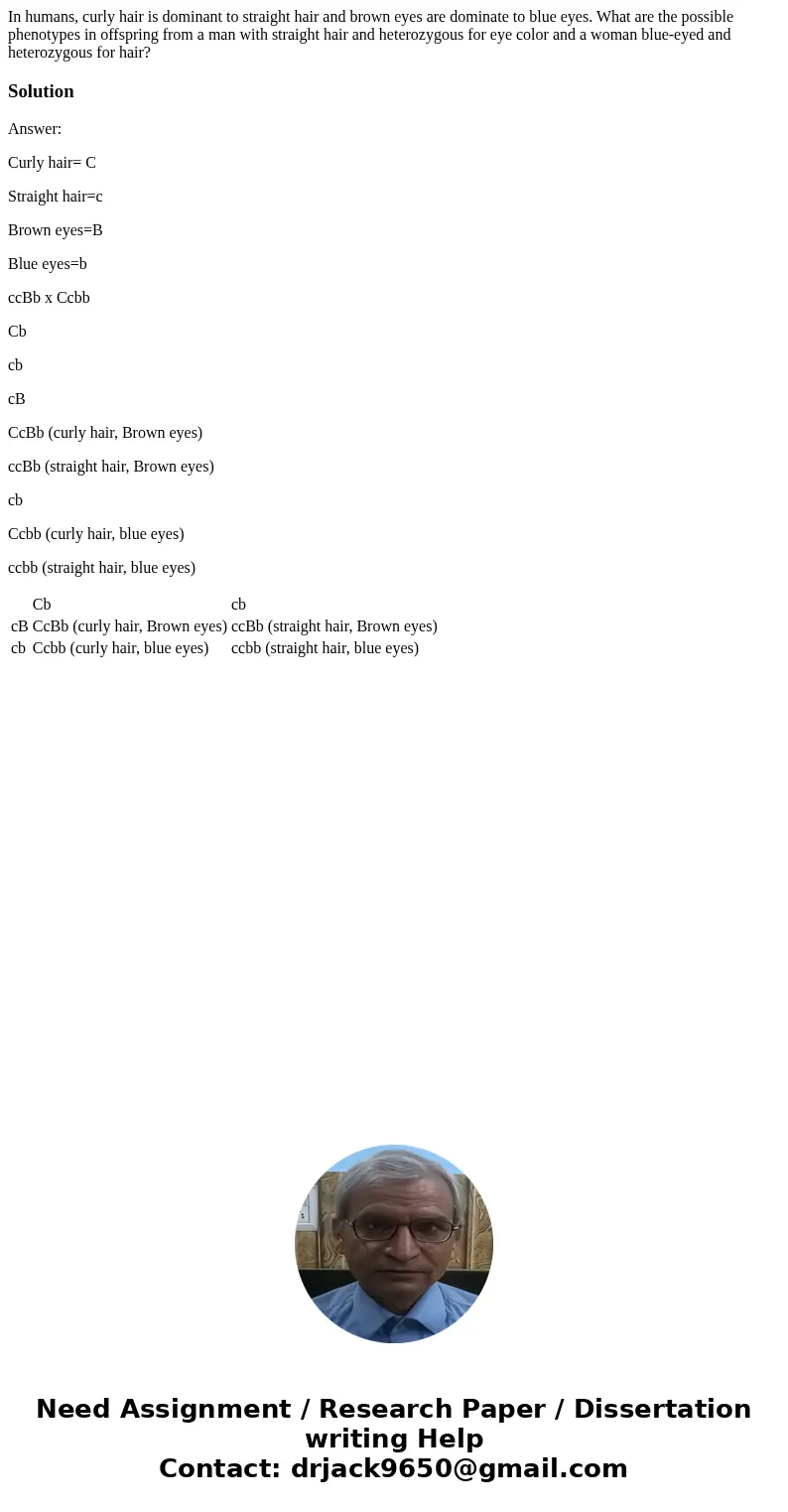 In humans, curly hair is dominant to straight hair and brown eyes are dominate to blue eyes. What are the possible phenotypes in offspring from a man with straight hair and heterozygous for eye color and a woman blue-eyed and heterozygous for hair?

Solution

Answer:

Curly hair= C

Straight hair=c

Brown eyes=B

Blue eyes=b

ccBb x Ccbb

Cb

cb

cB

CcBb (curly hair, Brown eyes)

ccBb (straight hair, Brown eyes)

cb

Ccbb (curly hair, blue eyes)

ccbb (straight hair, blue eyes)

| | Cb | cb |
|---|---|---|
| cB | CcBb (curly hair, Brown eyes) | ccBb (straight hair, Brown eyes) |
| cb | Ccbb (curly hair, blue eyes) | ccbb (straight hair, blue eyes) |

Need Assignment / Research Paper / Dissertation writing Help
Contact: drjack9650@gmail.com